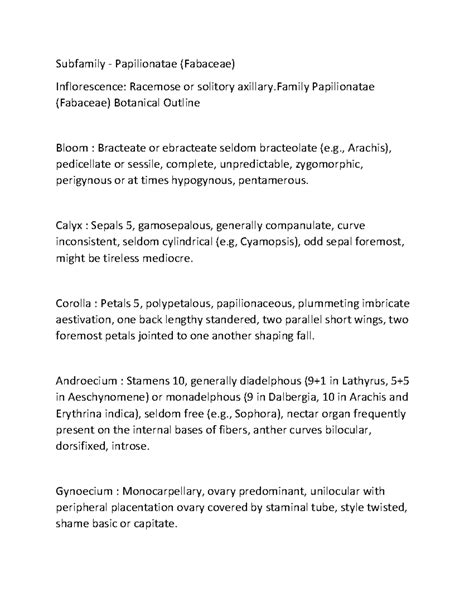 Subfamily - Papilionatae (Fabaceae)

Inflorescence: Racemose or solitory axillary.Family Papilionatae (Fabaceae) Botanical Outline

Bloom : Bracteate or ebracteate seldom bracteolate (e.g., Arachis), pedicellate or sessile, complete, unpredictable, zygomorphic, perigynous or at times hypogynous, pentamerous.

Calyx : Sepals 5, gamosepalous, generally companulate, curve inconsistent, seldom cylindrical (e.g, Cyamopsis), odd sepal foremost, might be tireless mediocre.

Corolla : Petals 5, polypetalous, papilionaceous, plummeting imbricate aestivation, one back lengthy standered, two parallel short wings, two foremost petals jointed to one another shaping fall.

Androecium : Stamens 10, generally diadelphous (9+1 in Lathyrus, 5+5 in Aeschynomene) or monadelphous (9 in Dalbergia, 10 in Arachis and Erythrina indica), seldom free (e.g., Sophora), nectar organ frequently present on the internal bases of fibers, anther curves bilocular, dorsifixed, introse.

Gynoecium : Monocarpellary, ovary predominant, unilocular with peripheral placentation ovary covered by staminal tube, style twisted, shame basic or capitate.